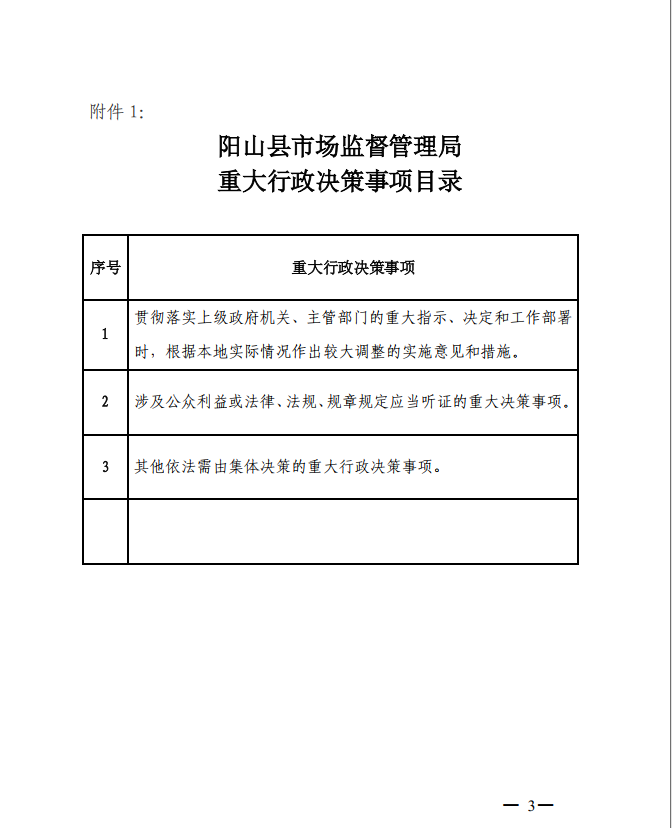 附件 1:

阳山县市场监督管理局
重大行政决策事项目录

| 序号 | 重大行政决策事项 |
|---|---|
| 1 | 贯彻落实上级政府机关、主管部门的重大指示、决定和工作部署时，根据本地实际情况作出较大调整的实施意见和措施。 |
| 2 | 涉及公众利益或法律、法规、规章规定应当听证的重大决策事项。 |
| 3 | 其他依法需由集体决策的重大行政决策事项。 |
| | |

— 3 —